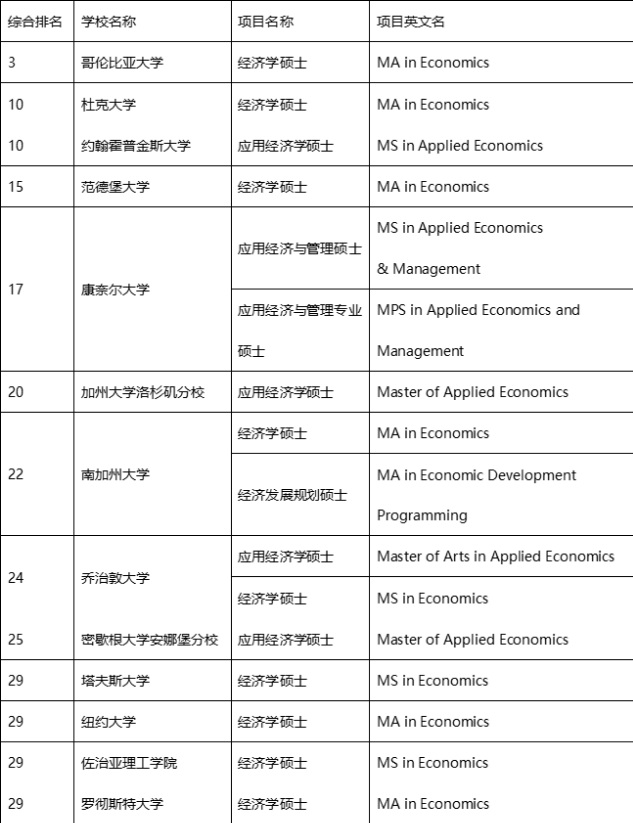 | 综合排名 | 学校名称 | 项目名称 | 项目英文名 |
|---|---|---|---|
| 3 | 哥伦比亚大学 | 经济学硕士 | MA in Economics |
| 10 | 杜克大学 | 经济学硕士 | MA in Economics |
| 10 | 约翰霍普金斯大学 | 应用经济学硕士 | MS in Applied Economics |
| 15 | 范德堡大学 | 经济学硕士 | MA in Economics |
| 17 | 康奈尔大学 | 应用经济与管理硕士 | MS in Applied Economics & Management |
|  |  | 应用经济与管理专业硕士 | MPS in Applied Economics and Management |
| 20 | 加州大学洛杉矶分校 | 应用经济学硕士 | Master of Applied Economics |
| 22 | 南加州大学 | 经济学硕士 | MA in Economics |
|  |  | 经济发展规划硕士 | MA in Economic Development Programming |
| 24 | 乔治敦大学 | 应用经济学硕士 | Master of Arts in Applied Economics |
|  |  | 经济学硕士 | MS in Economics |
| 25 | 密歇根大学安娜堡分校 | 应用经济学硕士 | Master of Applied Economics |
| 29 | 塔夫斯大学 | 经济学硕士 | MS in Economics |
| 29 | 纽约大学 | 经济学硕士 | MA in Economics |
| 29 | 佐治亚理工学院 | 经济学硕士 | MS in Economics |
| 29 | 罗彻斯特大学 | 经济学硕士 | MA in Economics |